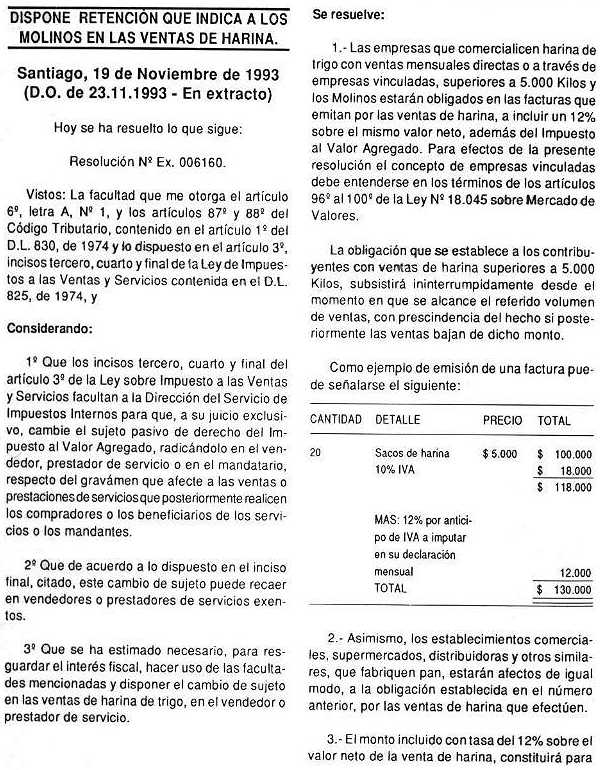 DISPONE RETENCIÓN QUE INDICA A LOS MOLINOS EN LAS VENTAS DE HARINA.

Santiago, 19 de Noviembre de 1993 (D.O. de 23.11.1993 - En extracto)

Hoy se ha resuelto lo que sigue:

Resolución Nº Ex. 006160.

Vistos: La facultad que me otorga el artículo 6º, letra A, Nº 1, y los artículos 87º y 88º del Código Tributario, contenido en el artículo 1º del D.L. 830, de 1974 y lo dispuesto en el artículo 3º, incisos tercero, cuarto y final de la Ley de Impuestos a las Ventas y Servicios contenida en el D.L. 825, de 1974, y

Considerando:

1º Que los incisos tercero, cuarto y final del artículo 3º de la Ley sobre Impuesto a las Ventas y Servicios facultan a la Dirección del Servicio de Impuestos Internos para que, a su juicio exclusivo, cambie el sujeto pasivo de derecho del Impuesto al Valor Agregado, radicándolo en el vendedor, prestador de servicio o en el mandatario, respecto del gravámen que afecte a las ventas o prestaciones de servicios que posteriormente realicen los compradores o los beneficiarios de los servicios o los mandantes.

2º Que de acuerdo a lo dispuesto en el inciso final, citado, este cambio de sujeto puede recaer en vendedores o prestadores de servicios exentos.

3º Que se ha estimado necesario, para resguardar el interés fiscal, hacer uso de las facultades mencionadas y disponer el cambio de sujeto en las ventas de harina de trigo, en el vendedor o prestador de servicio.

Se resuelve:

1.- Las empresas que comercialicen harina de trigo con ventas mensuales directas o a través de empresas vinculadas, superiores a 5.000 Kilos y los Molinos estarán obligados en las facturas que emitan por las ventas de harina, a incluir un 12% sobre el mismo valor neto, además del Impuesto al Valor Agregado. Para efectos de la presente resolución el concepto de empresas vinculadas debe entenderse en los términos de los artículos 96º al 100º de la Ley Nº 18.045 sobre Mercado de Valores.

La obligación que se establece a los contribuyentes con ventas de harina superiores a 5.000 Kilos, subsistirá ininterrumpidamente desde el momento en que se alcance el referido volumen de ventas, con prescindencia del hecho si posteriormente las ventas bajan de dicho monto.

Como ejemplo de emisión de una factura puede señalarse el siguiente:

| CANTIDAD | DETALLE | PRECIO | TOTAL |
|---|---|---|---|
| 20 | Sacos de harina | $ 5.000 | $ 100.000 |
| | 10% IVA | | $ 18.000 |
| | | | $ 118.000 |
| | MAS: 12% por anticipo de IVA a imputar en su declaración mensual | | 12.000 |
| | TOTAL | | $ 130.000 |

2.- Asimismo, los establecimientos comerciales, supermercados, distribuidoras y otros similares, que fabriquen pan, estarán afectos de igual modo, a la obligación establecida en el número anterior, por las ventas de harina que efectúen.

3.- El monto incluido con tasa del 12% sobre el valor neto de la venta de harina, constituirá para